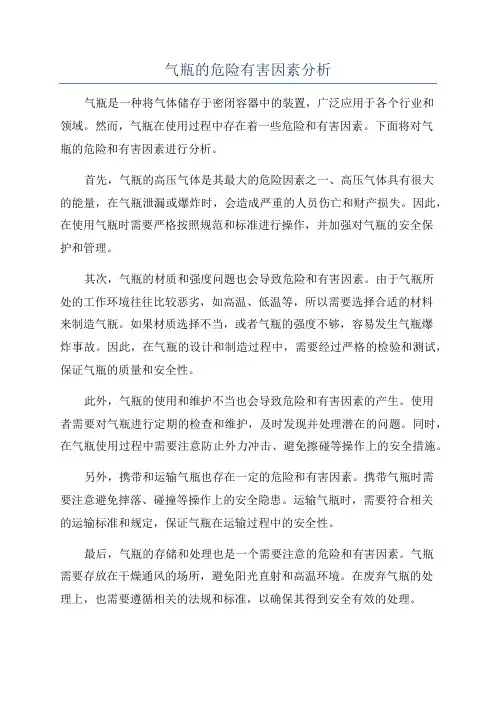 气瓶的危险有害因素分析

气瓶是一种将气体储存于密闭容器中的装置，广泛应用于各个行业和领域。然而，气瓶在使用过程中存在着一些危险和有害因素。下面将对气瓶的危险和有害因素进行分析。

首先，气瓶的高压气体是其最大的危险因素之一、高压气体具有很大的能量，在气瓶泄漏或爆炸时，会造成严重的人员伤亡和财产损失。因此，在使用气瓶时需要严格按照规范和标准进行操作，并加强对气瓶的安全保护和管理。

其次，气瓶的材质和强度问题也会导致危险和有害因素。由于气瓶所处的工作环境往往比较恶劣，如高温、低温等，所以需要选择合适的材料来制造气瓶。如果材质选择不当，或者气瓶的强度不够，容易发生气瓶爆炸事故。因此，在气瓶的设计和制造过程中，需要经过严格的检验和测试，保证气瓶的质量和安全性。

此外，气瓶的使用和维护不当也会导致危险和有害因素的产生。使用者需要对气瓶进行定期的检查和维护，及时发现并处理潜在的问题。同时，在气瓶使用过程中需要注意防止外力冲击、避免擦碰等操作上的安全措施。

另外，携带和运输气瓶也存在一定的危险和有害因素。携带气瓶时需要注意避免摔落、碰撞等操作上的安全隐患。运输气瓶时，需要符合相关的运输标准和规定，保证气瓶在运输过程中的安全性。

最后，气瓶的存储和处理也是一个需要注意的危险和有害因素。气瓶需要存放在干燥通风的场所，避免阳光直射和高温环境。在废弃气瓶的处理上，也需要遵循相关的法规和标准，以确保其得到安全有效的处理。